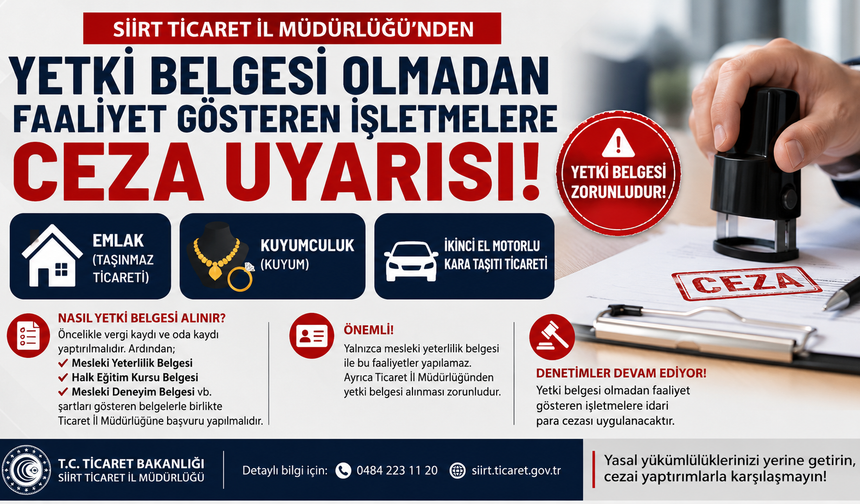 SİİRT TİCARET İL MÜDÜRLÜĞÜ'NDEN

YETKİ BELGESİ OLMADAN FAALİYET GÖSTEREN İŞLETMELERE

CEZA UYARISI!

YETKİ BELGESİ ZORUNLUDUR!

EMLAK (TAŞINMAZ TİCARETİ)

KUYUMCULUK (KUYUM)

İKİNCİ EL MOTORLU KARA TAŞITI TİCARETİ

CEZA

NASIL YETKİ BELGESİ ALINIR?

Öncelikle vergi kaydı ve oda kaydı yaptırılmalıdır. Ardından;
✓ Mesleki Yeterlilik Belgesi
✓ Halk Eğitim Kursu Belgesi
✓ Mesleki Deneyim Belgesi vb.
şartları gösteren belgelerle birlikte Ticaret İl Müdürlüğüne başvuru yapılmalıdır.

ÖNEMLİ!

Yalnızca mesleki yeterlilik belgesi ile bu faaliyetler yapılamaz. Ayrıca Ticaret İl Müdürlüğünden yetki belgesi alınması zorunludur.

DENETİMLER DEVAM EDİYOR!

Yetki belgesi olmadan faaliyet gösteren işletmelere idari para cezası uygulanacaktır.

T.C. TİCARET BAKANLIĞI
SİİRT TİCARET İL MÜDÜRLÜĞÜ

Detaylı bilgi için: 0484 223 11 20 siirt.ticaret.gov.tr

Yasal yükümlülüklerinizi yerine getirin, cezai yaptırımlarla karşılaşmayın!